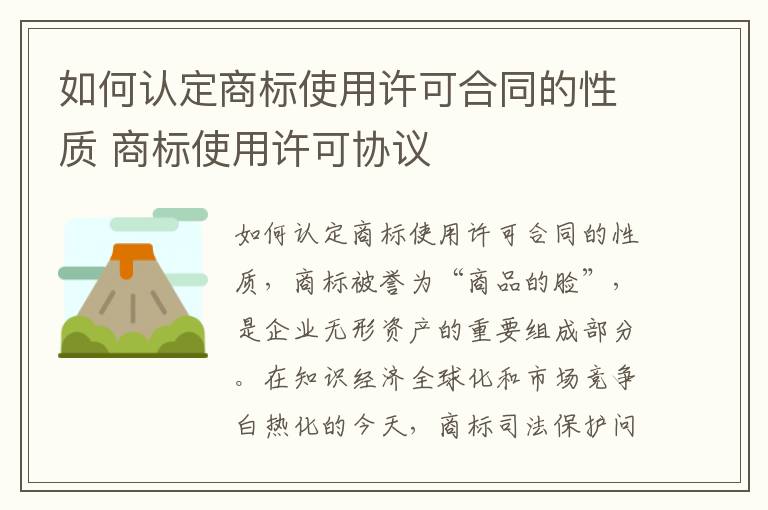 如何认定商标使用许可合同的性质 商标使用许可协议

如何认定商标使用许可合同的性质，商标被誉为“商品的脸”，是企业无形资产的重要组成部分。在知识经济全球化和市场竞争白热化的今天，商标司法保护问